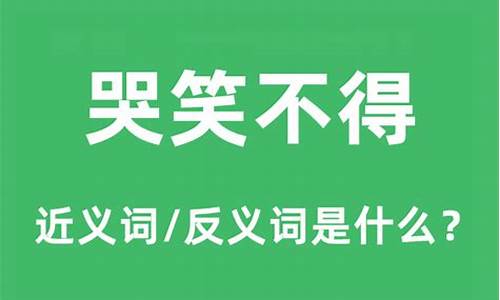 哭笑不得

近义词/反义词是什么？